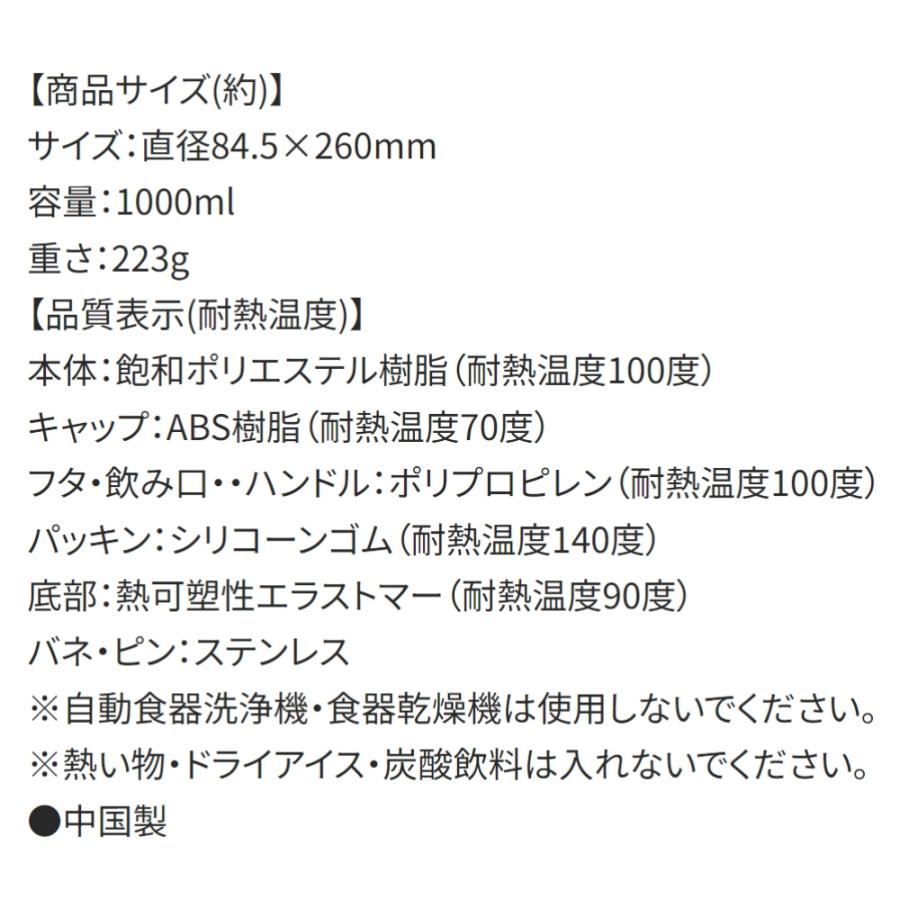 【商品サイズ(約)】
サイズ：直径84.5×260mm
容量：1000ml
重さ：223g
【品質表示(耐熱温度)】
本体：飽和ポリエステル樹脂（耐熱温度100度）
キャップ：ABS樹脂（耐熱温度70度）
フタ・飲み口・・ハンドル：ポリプロピレン（耐熱温度100度）
パッキン：シリコーンゴム（耐熱温度140度）
底部：熱可塑性エラストマー（耐熱温度90度）
バネ・ピン：ステンレス
※自動食器洗浄機・食器乾燥機は使用しないでください。
※熱い物・ドライアイス・炭酸飲料は入れないでください。
●中国製